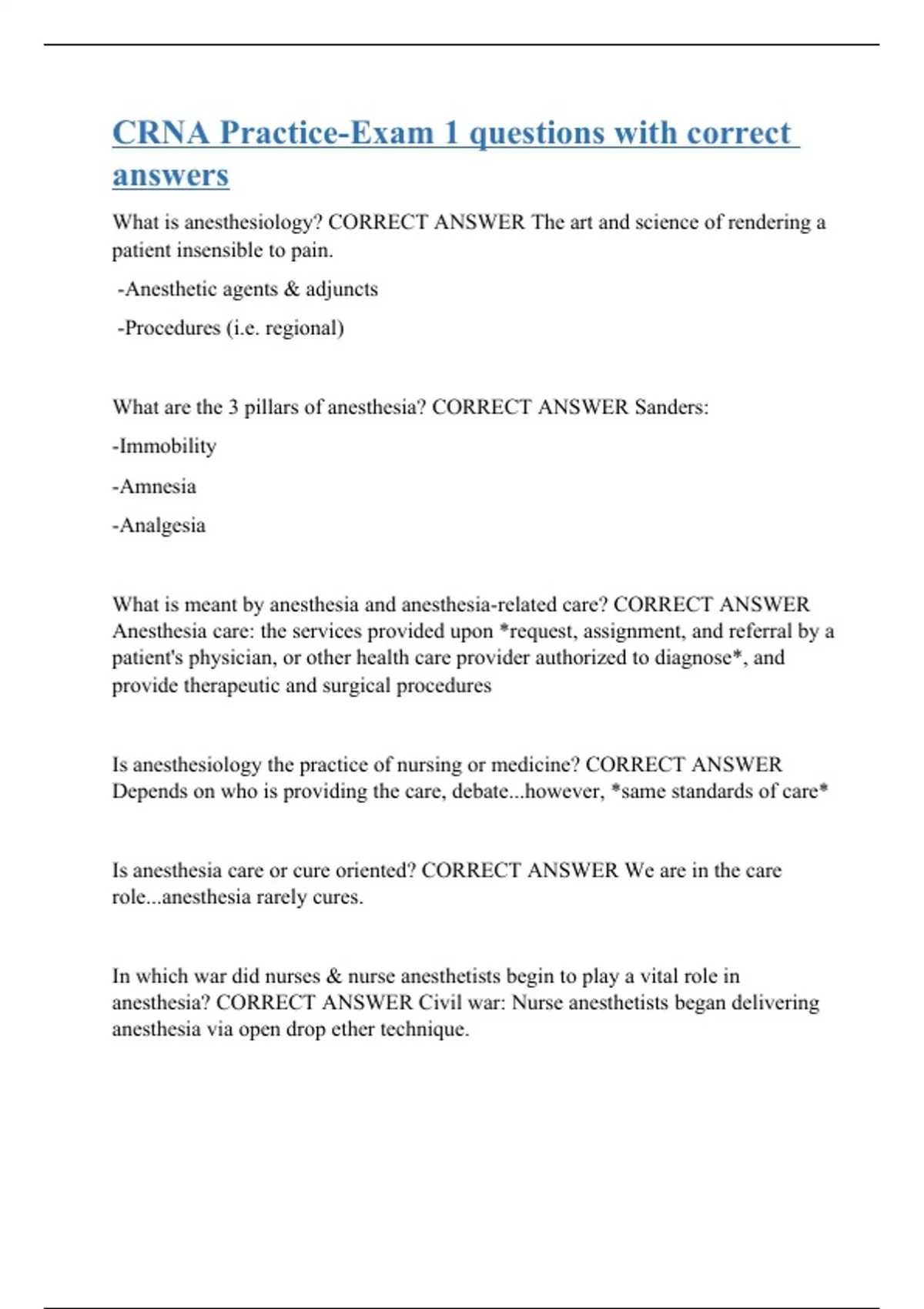 CRNA Practice-Exam 1 questions with correct answers

What is anesthesiology? CORRECT ANSWER The art and science of rendering a patient insensible to pain.

-Anesthetic agents & adjuncts

-Procedures (i.e. regional)

What are the 3 pillars of anesthesia? CORRECT ANSWER Sanders:

-Immobility

-Amnesia

-Analgesia

What is meant by anesthesia and anesthesia-related care? CORRECT ANSWER Anesthesia care: the services provided upon *request, assignment, and referral by a patient's physician, or other health care provider authorized to diagnose*, and provide therapeutic and surgical procedures

Is anesthesiology the practice of nursing or medicine? CORRECT ANSWER Depends on who is providing the care, debate...however, *same standards of care*

Is anesthesia care or cure oriented? CORRECT ANSWER We are in the care role...anesthesia rarely cures.

In which war did nurses & nurse anesthetists begin to play a vital role in anesthesia? CORRECT ANSWER Civil war: Nurse anesthetists began delivering anesthesia via open drop ether technique.